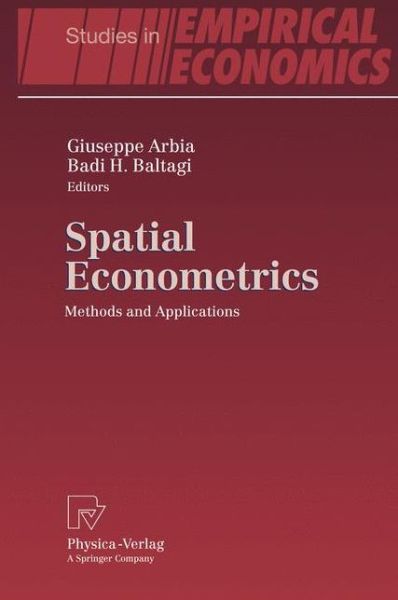 Studies in EMPIRICAL ECONOMICS

Giuseppe Arbia
Badi H. Baltagi
Editors

Spatial Econometrics

Methods and Applications

Physica-Verlag
A Springer Company